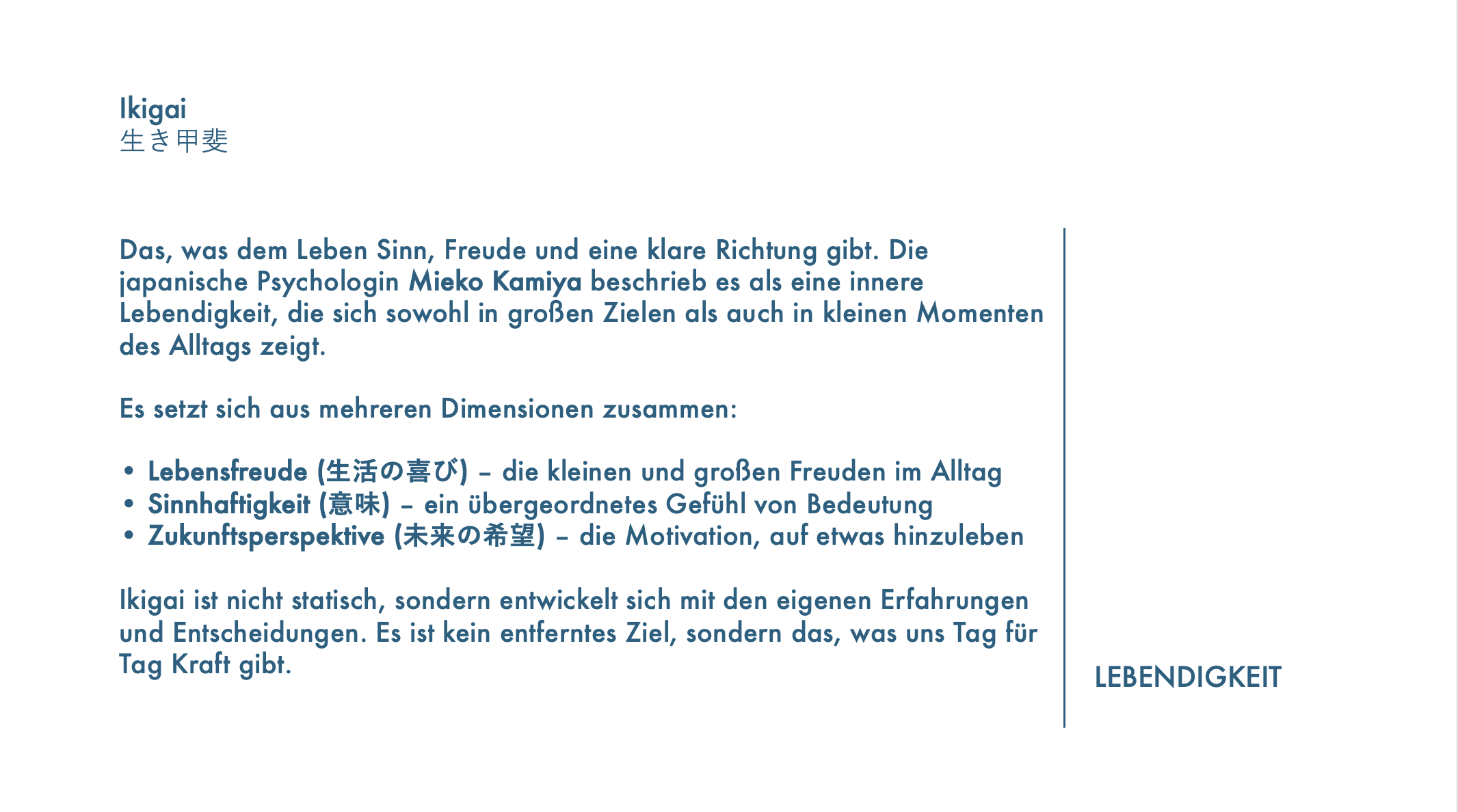 Ikigai
生き甲斐

Das, was dem Leben Sinn, Freude und eine klare Richtung gibt. Die japanische Psychologin Mieko Kamiya beschrieb es als eine innere Lebendigkeit, die sich sowohl in großen Zielen als auch in kleinen Momenten des Alltags zeigt.

Es setzt sich aus mehreren Dimensionen zusammen:

• Lebensfreude (生活の喜び) – die kleinen und großen Freuden im Alltag
• Sinnhaftigkeit (意味) – ein übergeordnetes Gefühl von Bedeutung
• Zukunftsperspektive (未来の希望) – die Motivation, auf etwas hinzuleben

Ikigai ist nicht statisch, sondern entwickelt sich mit den eigenen Erfahrungen und Entscheidungen. Es ist kein entferntes Ziel, sondern das, was uns Tag für Tag Kraft gibt.

LEBENDIGKEIT